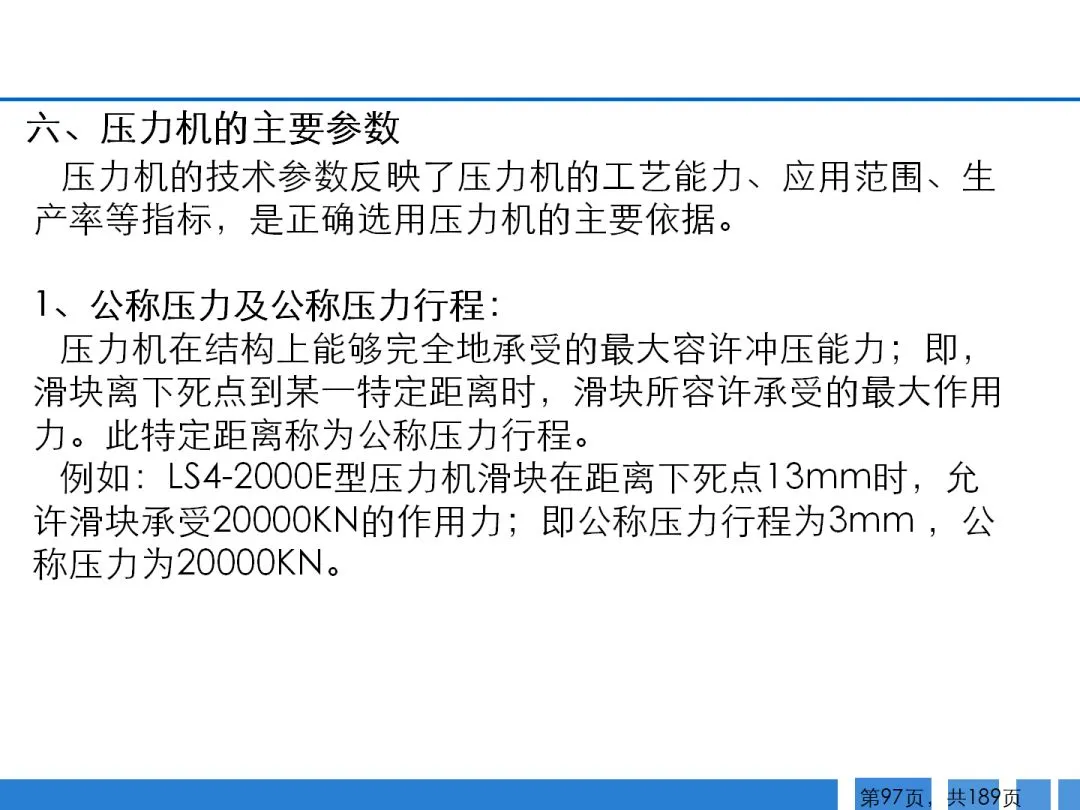 六、压力机的主要参数

压力机的技术参数反映了压力机的工艺能力、应用范围、生产率等指标，是正确选用压力机的主要依据。

1、公称压力及公称压力行程：

压力机在结构上能够完全地承受的最大容许冲压能力；即，滑块离下死点到某一特定距离时，滑块所容许承受的最大作用力。此特定距离称为公称压力行程。

例如：LS4-2000E型压力机滑块在距离下死点13mm时，允许滑块承受20000KN的作用力；即公称压力行程为3mm，公称压力为20000KN。

第97页，共189页